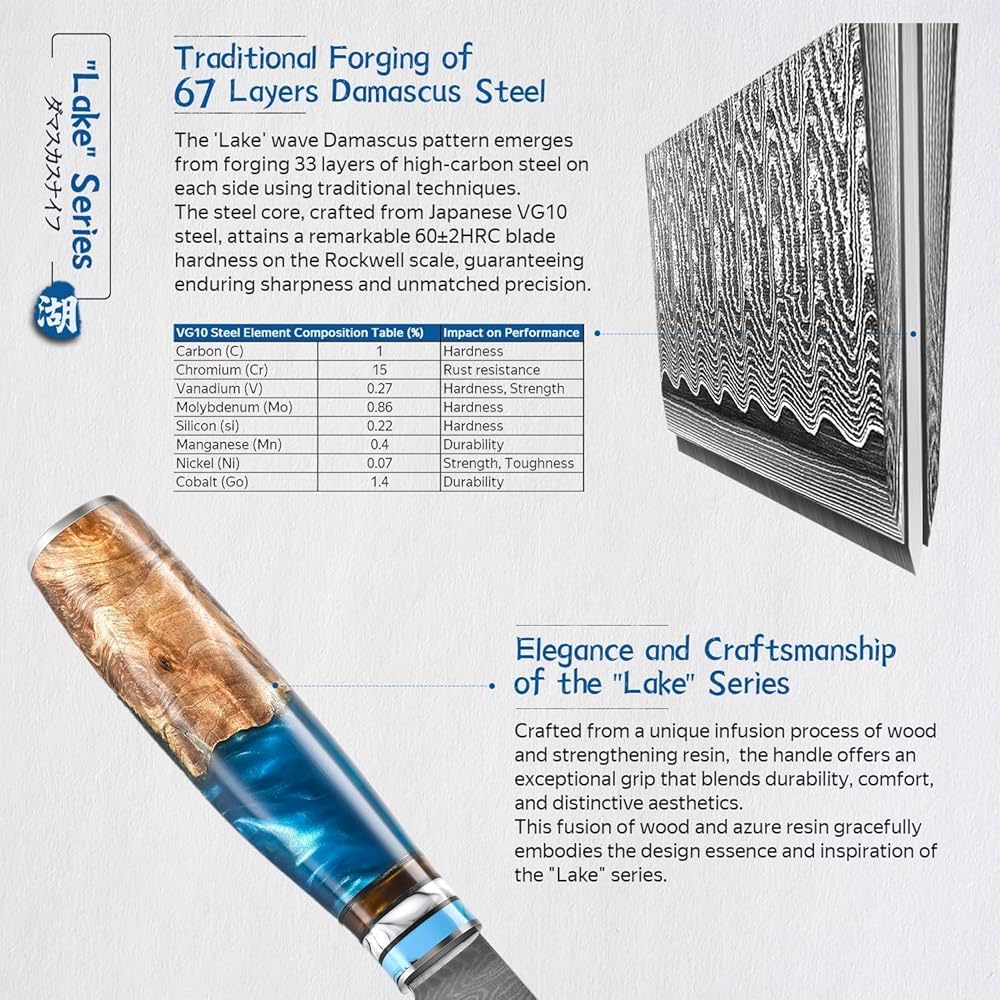 "Lake" Series
ダマスカスナイフ
湖

Traditional Forging of
67 Layers Damascus Steel

The 'Lake' wave Damascus pattern emerges from forging 33 layers of high-carbon steel on each side using traditional techniques.
The steel core, crafted from Japanese VG10 steel, attains a remarkable 60±2HRC blade hardness on the Rockwell scale, guaranteeing enduring sharpness and unmatched precision.

| VG10 Steel Element Composition Table (%) | | Impact on Performance |
|---|---|---|
| Carbon (C) | 1 | Hardness |
| Chromium (Cr) | 15 | Rust resistance |
| Vanadium (V) | 0.27 | Hardness, Strength |
| Molybdenum (Mo) | 0.86 | Hardness |
| Silicon (si) | 0.22 | Hardness |
| Manganese (Mn) | 0.4 | Durability |
| Nickel (Ni) | 0.07 | Strength, Toughness |
| Cobalt (Go) | 1.4 | Durability |

Elegance and Craftsmanship
of the "Lake" Series

Crafted from a unique infusion process of wood and strengthening resin, the handle offers an exceptional grip that blends durability, comfort, and distinctive aesthetics.
This fusion of wood and azure resin gracefully embodies the design essence and inspiration of the "Lake" series.